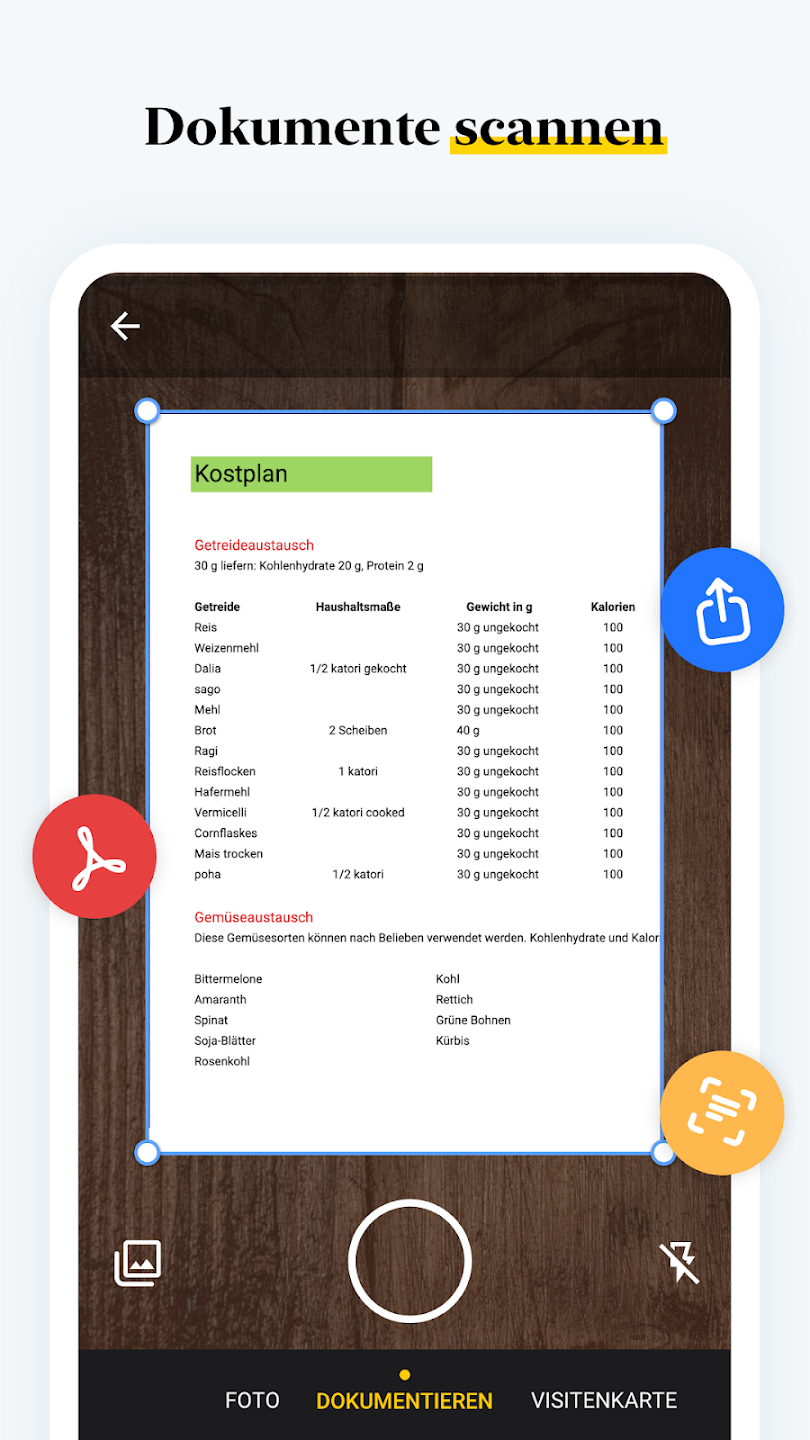 Dokumente scannen

Kostplan

Getreideaustausch
30 g liefern: Kohlenhydrate 20 g, Protein 2 g

| Getreide | Haushaltsmaße | Gewicht in g | Kalorien |
|---|---|---|---|
| Reis | | 30 g ungekocht | 100 |
| Weizenmehl | | 30 g ungekocht | 100 |
| Dalia | 1/2 katori gekocht | 30 g ungekocht | 100 |
| sago | | 30 g ungekocht | 100 |
| Mehl | | 30 g ungekocht | 100 |
| Brot | 2 Scheiben | 40 g | 100 |
| Ragi | | 30 g ungekocht | 100 |
| Reisflocken | 1 katori | 30 g ungekocht | 100 |
| Hafermehl | | 30 g ungekocht | 100 |
| Vermicelli | 1/2 katori cooked | 30 g ungekocht | 100 |
| Cornflaskes | | 30 g ungekocht | 100 |
| Mais trocken | | 30 g ungekocht | 100 |
| poha | 1/2 katori | 30 g ungekocht | 100 |

Gemüseaustausch
Diese Gemüsesorten können nach Belieben verwendet werden. Kohlenhydrate und Kalor

Bittermelone
Amaranth
Spinat
Soja-Blätter
Rosenkohl

Kohl
Rettich
Grüne Bohnen
Kürbis

FOTO DOKUMENTIEREN VISITENKARTE